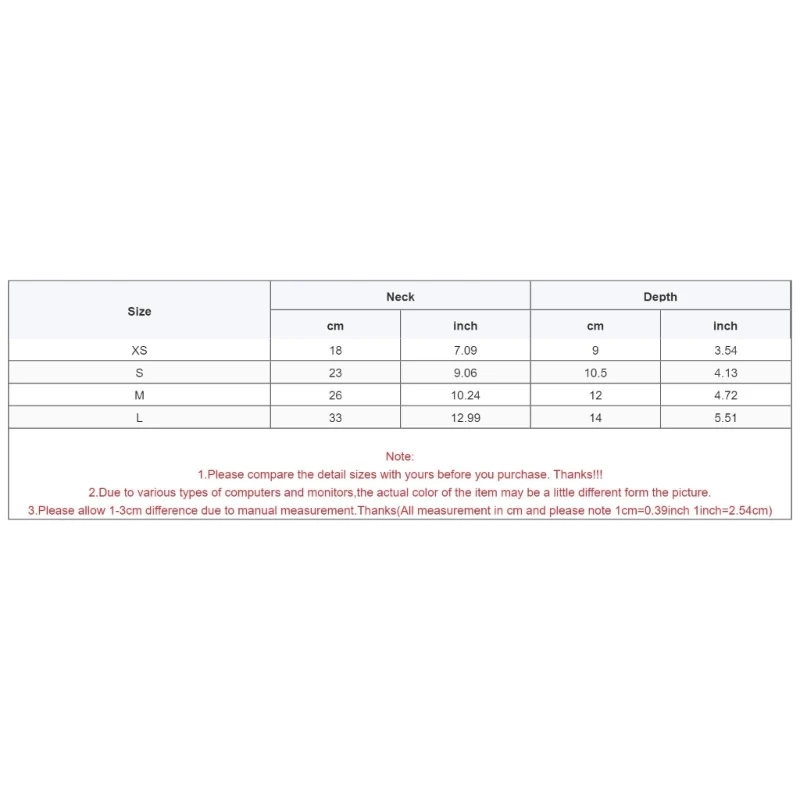 | Size | Neck | | Depth | |
|---|---|---|---|---|
| | cm | inch | cm | inch |
| XS | 18 | 7.09 | 9 | 3.54 |
| S | 23 | 9.06 | 10.5 | 4.13 |
| M | 26 | 10.24 | 12 | 4.72 |
| L | 33 | 12.99 | 14 | 5.51 |

Note:
1.Please compare the detail sizes with yours before you purchase. Thanks!!!
2.Due to various types of computers and monitors,the actual color of the item may be a little different form the picture.
3.Please allow 1-3cm difference due to manual measurement.Thanks(All measurement in cm and please note 1cm=0.39inch 1inch=2.54cm)